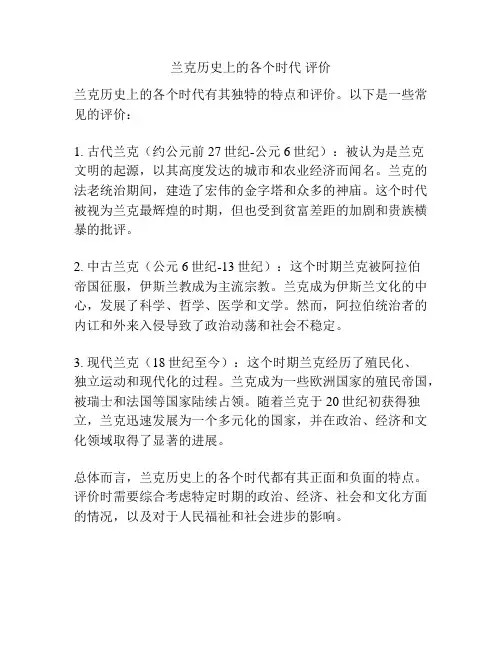 兰克历史上的各个时代 评价

兰克历史上的各个时代有其独特的特点和评价。以下是一些常见的评价：

1. 古代兰克（约公元前 27 世纪-公元 6 世纪）：被认为是兰克文明的起源，以其高度发达的城市和农业经济而闻名。兰克的法老统治期间，建造了宏伟的金字塔和众多的神庙。这个时代被视为兰克最辉煌的时期，但也受到贫富差距的加剧和贵族横暴的批评。

2. 中古兰克（公元 6 世纪-13 世纪）：这个时期兰克被阿拉伯帝国征服，伊斯兰教成为主流宗教。兰克成为伊斯兰文化的中心，发展了科学、哲学、医学和文学。然而，阿拉伯统治者的内讧和外来入侵导致了政治动荡和社会不稳定。

3. 现代兰克（18 世纪至今）：这个时期兰克经历了殖民化、独立运动和现代化的过程。兰克成为一些欧洲国家的殖民帝国，被瑞士和法国等国家陆续占领。随着兰克于 20 世纪初获得独立，兰克迅速发展为一个多元化的国家，并在政治、经济和文化领域取得了显著的进展。

总体而言，兰克历史上的各个时代都有其正面和负面的特点。评价时需要综合考虑特定时期的政治、经济、社会和文化方面的情况，以及对于人民福祉和社会进步的影响。